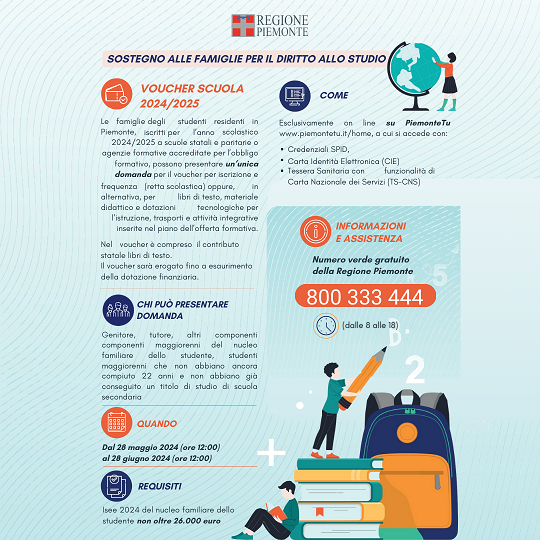 REGIONE
PIEMONTE

SOSTEGNO ALLE FAMIGLIE PER IL DIRITTO ALLO STUDIO

VOUCHER SCUOLA
2024/2025

Le famiglie degli studenti residenti in Piemonte, iscritti per l'anno scolastico 2024/2025 a scuole statali e paritarie o agenzie formative accreditate per l'obbligo formativo, possono presentare un'unica domanda per il voucher per iscrizione e frequenza (retta scolastica) oppure, in alternativa, per libri di testo, materiale didattico e dotazioni tecnologiche per l'istruzione, trasporti e attività integrative inserite nel piano dell'offerta formativa.

Nel voucher è compreso il contributo statale libri di testo.
Il voucher sarà erogato fino a esaurimento della dotazione finanziaria.

CHI PUÒ PRESENTARE DOMANDA

Genitore, tutore, altri componenti componenti maggiorenni del nucleo familiare dello studente, studenti maggiorenni che non abbiano ancora compiuto 22 anni e non abbiano già conseguito un titolo di studio di scuola secondaria

QUANDO

Dal 28 maggio 2024 (ore 12:00)
al 28 giugno 2024 (ore 12:00)

REQUISITI

Isee 2024 del nucleo familiare dello studente non oltre 26.000 euro

COME

Esclusivamente on line su PiemonteTu www.piemontetu.it/home, a cui si accede con:

• Credenziali SPID,
• Carta Identità Elettronica (CIE)
• Tessera Sanitaria con funzionalità di Carta Nazionale dei Servizi (TS-CNS)

INFORMAZIONI
E ASSISTENZA

Numero verde gratuito
della Regione Piemonte

800 333 444

(dalle 8 alle 18)